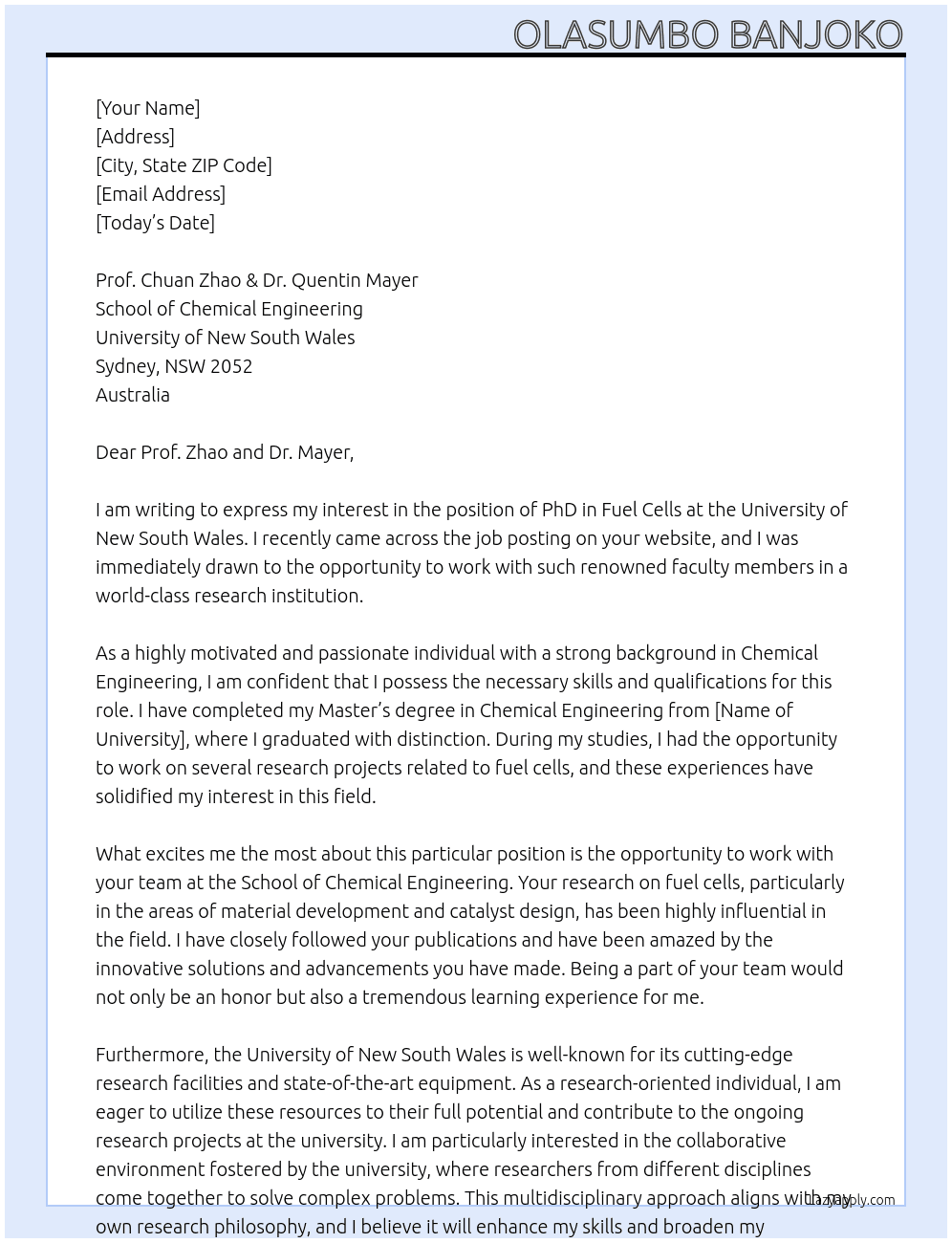 OLASUMBO BANJOKO

[Your Name]
[Address]
[City, State ZIP Code]
[Email Address]
[Today's Date]

Prof. Chuan Zhao & Dr. Quentin Mayer
School of Chemical Engineering
University of New South Wales
Sydney, NSW 2052
Australia

Dear Prof. Zhao and Dr. Mayer,

I am writing to express my interest in the position of PhD in Fuel Cells at the University of New South Wales. I recently came across the job posting on your website, and I was immediately drawn to the opportunity to work with such renowned faculty members in a world-class research institution.

As a highly motivated and passionate individual with a strong background in Chemical Engineering, I am confident that I possess the necessary skills and qualifications for this role. I have completed my Master's degree in Chemical Engineering from [Name of University], where I graduated with distinction. During my studies, I had the opportunity to work on several research projects related to fuel cells, and these experiences have solidified my interest in this field.

What excites me the most about this particular position is the opportunity to work with your team at the School of Chemical Engineering. Your research on fuel cells, particularly in the areas of material development and catalyst design, has been highly influential in the field. I have closely followed your publications and have been amazed by the innovative solutions and advancements you have made. Being a part of your team would not only be an honor but also a tremendous learning experience for me.

Furthermore, the University of New South Wales is well-known for its cutting-edge research facilities and state-of-the-art equipment. As a research-oriented individual, I am eager to utilize these resources to their full potential and contribute to the ongoing research projects at the university. I am particularly interested in the collaborative environment fostered by the university, where researchers from different disciplines come together to solve complex problems. This multidisciplinary approach aligns with my own research philosophy, and I believe it will enhance my skills and broaden my

LazyApply.com